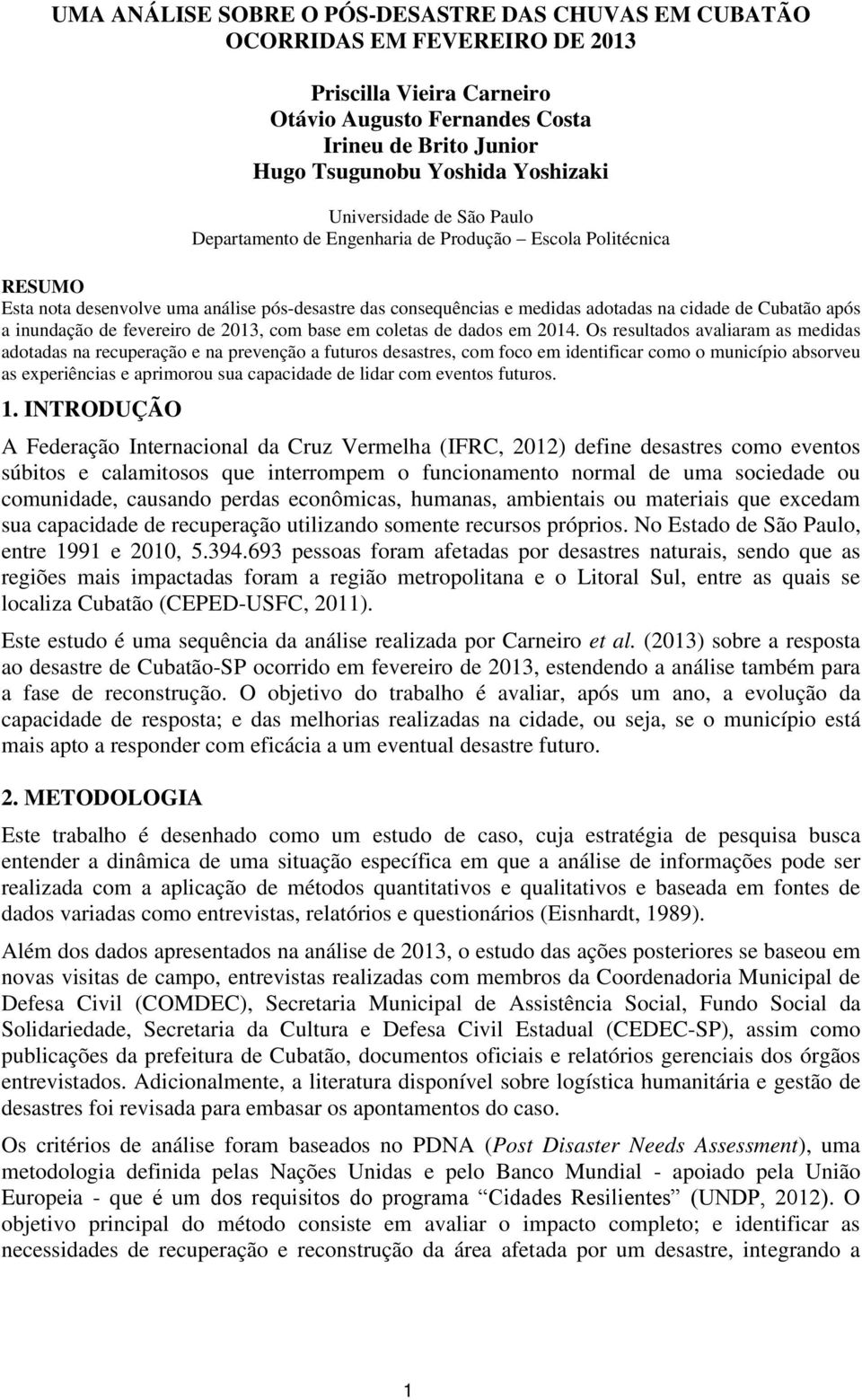 UMA ANÁLISE SOBRE O PÓS-DESASTRE DAS CHUVAS EM CUBATÃO OCORRIDAS EM FEVEREIRO DE 2013

Priscilla Vieira Carneiro
Otávio Augusto Fernandes Costa
Irineu de Brito Junior
Hugo Tsugunobu Yoshida Yoshizaki

Universidade de São Paulo
Departamento de Engenharia de Produção – Escola Politécnica

RESUMO
Esta nota desenvolve uma análise pós-desastre das consequências e medidas adotadas na cidade de Cubatão após a inundação de fevereiro de 2013, com base em coletas de dados em 2014. Os resultados avaliaram as medidas adotadas na recuperação e na prevenção a futuros desastres, com foco em identificar como o município absorveu as experiências e aprimorou sua capacidade de lidar com eventos futuros.

1. INTRODUÇÃO
A Federação Internacional da Cruz Vermelha (IFRC, 2012) define desastres como eventos súbitos e calamitosos que interrompem o funcionamento normal de uma sociedade ou comunidade, causando perdas econômicas, humanas, ambientais ou materiais que excedam sua capacidade de recuperação utilizando somente recursos próprios. No Estado de São Paulo, entre 1991 e 2010, 5.394.693 pessoas foram afetadas por desastres naturais, sendo que as regiões mais impactadas foram a região metropolitana e o Litoral Sul, entre as quais se localiza Cubatão (CEPED-USFC, 2011).

Este estudo é uma sequência da análise realizada por Carneiro et al. (2013) sobre a resposta ao desastre de Cubatão-SP ocorrido em fevereiro de 2013, estendendo a análise também para a fase de reconstrução. O objetivo do trabalho é avaliar, após um ano, a evolução da capacidade de resposta; e das melhorias realizadas na cidade, ou seja, se o município está mais apto a responder com eficácia a um eventual desastre futuro.

2. METODOLOGIA
Este trabalho é desenhado como um estudo de caso, cuja estratégia de pesquisa busca entender a dinâmica de uma situação específica em que a análise de informações pode ser realizada com a aplicação de métodos quantitativos e qualitativos e baseada em fontes de dados variadas como entrevistas, relatórios e questionários (Eisnhardt, 1989).

Além dos dados apresentados na análise de 2013, o estudo das ações posteriores se baseou em novas visitas de campo, entrevistas realizadas com membros da Coordenadoria Municipal de Defesa Civil (COMDEC), Secretaria Municipal de Assistência Social, Fundo Social da Solidariedade, Secretaria da Cultura e Defesa Civil Estadual (CEDEC-SP), assim como publicações da prefeitura de Cubatão, documentos oficiais e relatórios gerenciais dos órgãos entrevistados. Adicionalmente, a literatura disponível sobre logística humanitária e gestão de desastres foi revisada para embasar os apontamentos do caso.

Os critérios de análise foram baseados no PDNA (Post Disaster Needs Assessment), uma metodologia definida pelas Nações Unidas e pelo Banco Mundial - apoiado pela União Europeia - que é um dos requisitos do programa “Cidades Resilientes” (UNDP, 2012). O objetivo principal do método consiste em avaliar o impacto completo; e identificar as necessidades de recuperação e reconstrução da área afetada por um desastre, integrando a

1